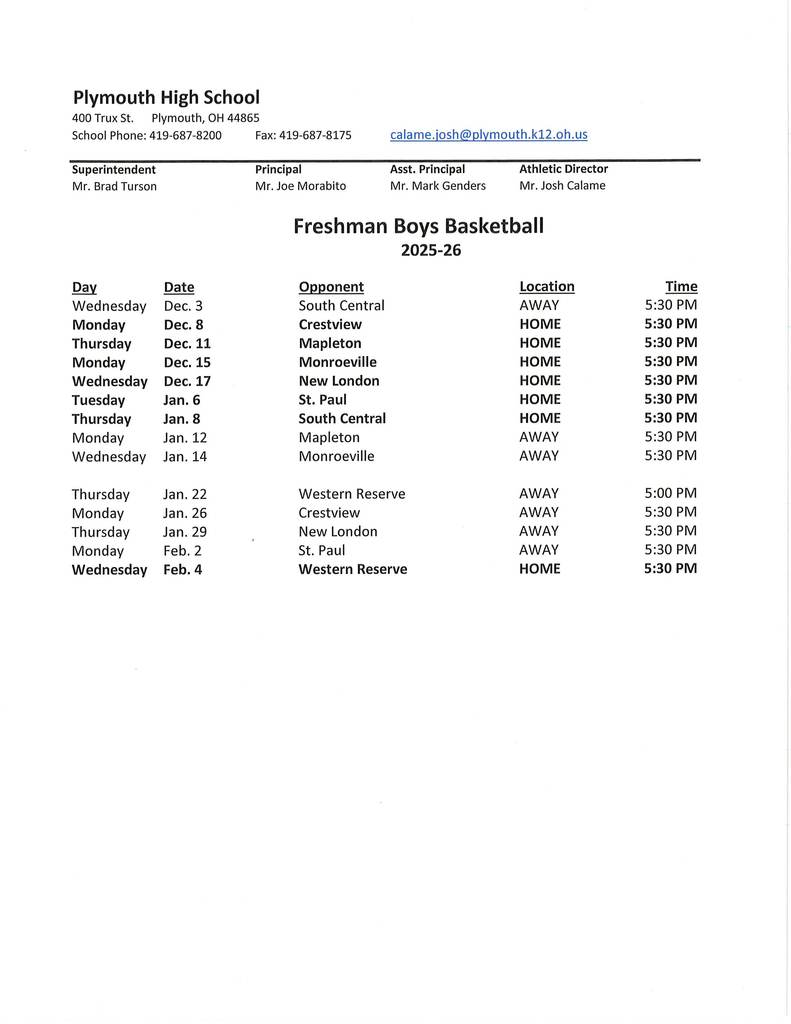 Plymouth High School
400 Trux St. Plymouth, OH 44865
School Phone: 419-687-8200 Fax: 419-687-8175 calame.josh@plymouth.k12.oh.us

| Superintendent | Principal | Asst. Principal | Athletic Director |
|---|---|---|---|
| Mr. Brad Turson | Mr. Joe Morabito | Mr. Mark Genders | Mr. Josh Calame |

Freshman Boys Basketball
2025-26

| Day | Date | Opponent | Location | Time |
|---|---|---|---|---|
| Wednesday | Dec. 3 | South Central | AWAY | 5:30 PM |
| Monday | Dec. 8 | Crestview | HOME | 5:30 PM |
| Thursday | Dec. 11 | Mapleton | HOME | 5:30 PM |
| Monday | Dec. 15 | Monroeville | HOME | 5:30 PM |
| Wednesday | Dec. 17 | New London | HOME | 5:30 PM |
| Tuesday | Jan. 6 | St. Paul | HOME | 5:30 PM |
| Thursday | Jan. 8 | South Central | HOME | 5:30 PM |
| Monday | Jan. 12 | Mapleton | AWAY | 5:30 PM |
| Wednesday | Jan. 14 | Monroeville | AWAY | 5:30 PM |
| Thursday | Jan. 22 | Western Reserve | AWAY | 5:00 PM |
| Monday | Jan. 26 | Crestview | AWAY | 5:30 PM |
| Thursday | Jan. 29 | New London | AWAY | 5:30 PM |
| Monday | Feb. 2 | St. Paul | AWAY | 5:30 PM |
| Wednesday | Feb. 4 | Western Reserve | HOME | 5:30 PM |